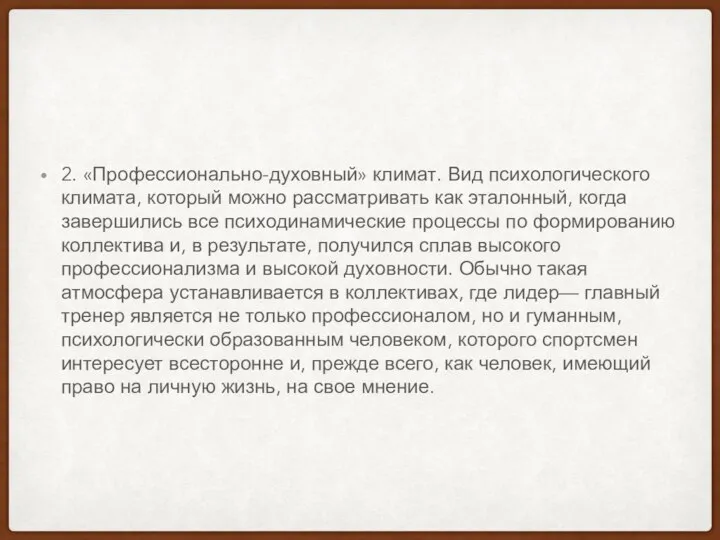 • 2. «Профессионально-духовный» климат. Вид психологического климата, который можно рассматривать как эталонный, когда завершились все психодинамические процессы по формированию коллектива и, в результате, получился сплав высокого профессионализма и высокой духовности. Обычно такая атмосфера устанавливается в коллективах, где лидер— главный тренер является не только профессионалом, но и гуманным, психологически образованным человеком, которого спортсмен интересует всесторонне и, прежде всего, как человек, имеющий право на личную жизнь, на свое мнение.